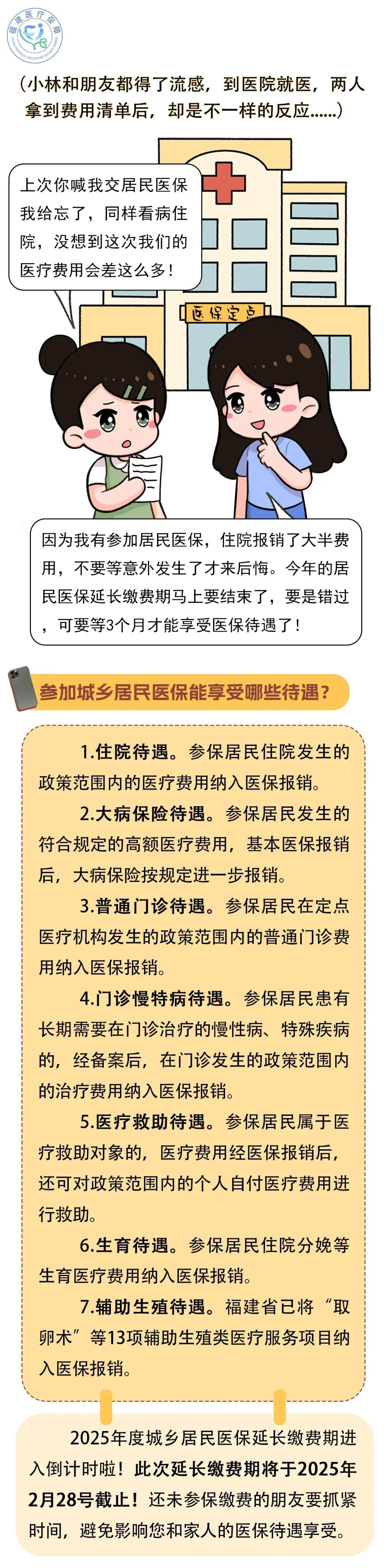 福建医疗保障

（小林和朋友都得了流感，到医院就医，两人拿到费用清单后，却是不一样的反应……）

上次你喊我交居民医保我给忘了，同样看病住院，没想到这次我们的医疗费用会差这么多！

医保定点

因为我有参加居民医保，住院报销了大半费用，不要等意外发生了才来后悔。今年的居民医保延长缴费期马上要结束了，要是错过，可要等3个月才能享受医保待遇了！

参加城乡居民医保能享受哪些待遇？

1.住院待遇。参保居民住院发生的政策范围内的医疗费用纳入医保报销。

2.大病保险待遇。参保居民发生的符合规定的高额医疗费用，基本医保报销后，大病保险按规定进一步报销。

3.普通门诊待遇。参保居民在定点医疗机构发生的政策范围内的普通门诊费用纳入医保报销。

4.门诊慢特病待遇。参保居民患有长期需要在门诊治疗的慢性病、特殊疾病的，经备案后，在门诊发生的政策范围内的治疗费用纳入医保报销。

5.医疗救助待遇。参保居民属于医疗救助对象的，医疗费用经医保报销后，还可对政策范围内的个人自付医疗费用进行救助。

6.生育待遇。参保居民住院分娩等生育医疗费用纳入医保报销。

7.辅助生殖待遇。福建省已将“取卵术”等13项辅助生殖类医疗服务项目纳入医保报销。

2025年度城乡居民医保延长缴费期进入倒计时啦！此次延长缴费期将于2025年2月28号截止！还未参保缴费的朋友要抓紧时间，避免影响您和家人的医保待遇享受。